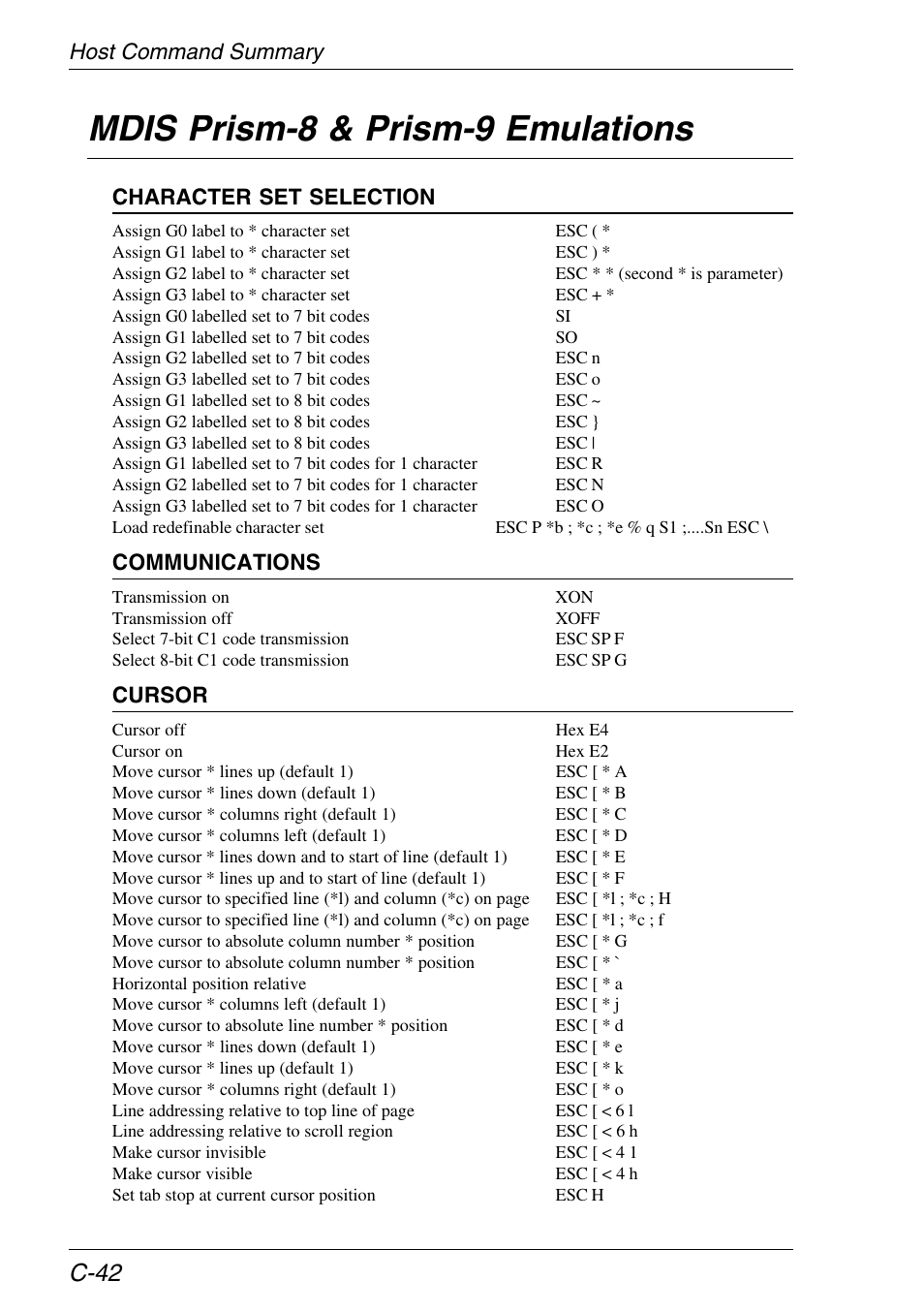 Host Command Summary

MDIS Prism-8 & Prism-9 Emulations

CHARACTER SET SELECTION

| | |
|---|---|
| Assign G0 label to * character set | ESC ( * |
| Assign G1 label to * character set | ESC ) * |
| Assign G2 label to * character set | ESC * * (second * is parameter) |
| Assign G3 label to * character set | ESC + * |
| Assign G0 labelled set to 7 bit codes | SI |
| Assign G1 labelled set to 7 bit codes | SO |
| Assign G2 labelled set to 7 bit codes | ESC n |
| Assign G3 labelled set to 7 bit codes | ESC o |
| Assign G1 labelled set to 8 bit codes | ESC ~ |
| Assign G2 labelled set to 8 bit codes | ESC } |
| Assign G3 labelled set to 8 bit codes | ESC \| |
| Assign G1 labelled set to 7 bit codes for 1 character | ESC R |
| Assign G2 labelled set to 7 bit codes for 1 character | ESC N |
| Assign G3 labelled set to 7 bit codes for 1 character | ESC O |
| Load redefinable character set | ESC P *b ; *c ; *e % q S1 ;....Sn ESC \ |

COMMUNICATIONS

| | |
|---|---|
| Transmission on | XON |
| Transmission off | XOFF |
| Select 7-bit C1 code transmission | ESC SP F |
| Select 8-bit C1 code transmission | ESC SP G |

CURSOR

| | |
|---|---|
| Cursor off | Hex E4 |
| Cursor on | Hex E2 |
| Move cursor * lines up (default 1) | ESC [ * A |
| Move cursor * lines down (default 1) | ESC [ * B |
| Move cursor * columns right (default 1) | ESC [ * C |
| Move cursor * columns left (default 1) | ESC [ * D |
| Move cursor * lines down and to start of line (default 1) | ESC [ * E |
| Move cursor * lines up and to start of line (default 1) | ESC [ * F |
| Move cursor to specified line (*l) and column (*c) on page | ESC [ *l ; *c ; H |
| Move cursor to specified line (*l) and column (*c) on page | ESC [ *l ; *c ; f |
| Move cursor to absolute column number * position | ESC [ * G |
| Move cursor to absolute column number * position | ESC [ * ` |
| Horizontal position relative | ESC [ * a |
| Move cursor * columns left (default 1) | ESC [ * j |
| Move cursor to absolute line number * position | ESC [ * d |
| Move cursor * lines down (default 1) | ESC [ * e |
| Move cursor * lines up (default 1) | ESC [ * k |
| Move cursor * columns right (default 1) | ESC [ * o |
| Line addressing relative to top line of page | ESC [ < 6 l |
| Line addressing relative to scroll region | ESC [ < 6 h |
| Make cursor invisible | ESC [ < 4 1 |
| Make cursor visible | ESC [ < 4 h |
| Set tab stop at current cursor position | ESC H |

C-42